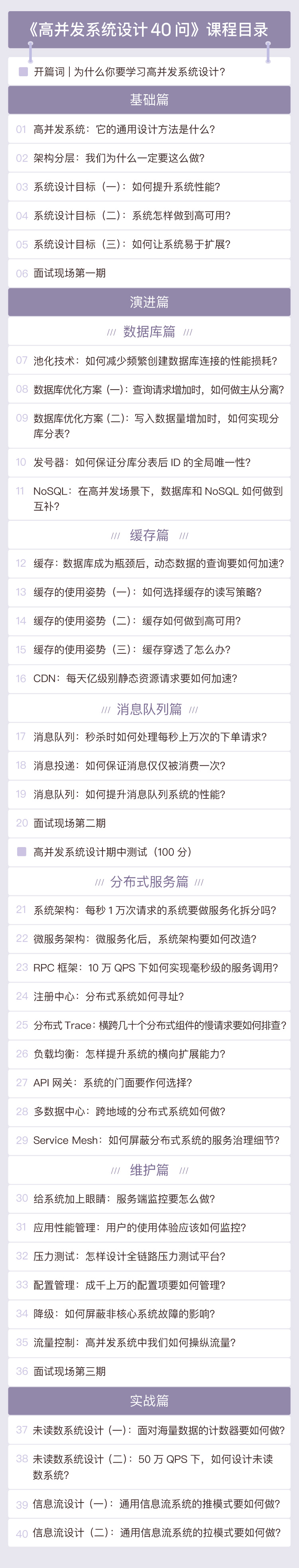 《高并发系统设计40问》课程目录

开篇词 | 为什么你要学习高并发系统设计？

基础篇

01 高并发系统：它的通用设计方法是什么？

02 架构分层：我们为什么一定要这么做？

03 系统设计目标（一）：如何提升系统性能？

04 系统设计目标（二）：系统怎样做到高可用？

05 系统设计目标（三）：如何让系统易于扩展？

06 面试现场第一期

演进篇

/// 数据库篇 ///

07 池化技术：如何减少频繁创建数据库连接的性能损耗？

08 数据库优化方案（一）：查询请求增加时，如何做主从分离？

09 数据库优化方案（二）：写入数据量增加时，如何实现分库分表？

10 发号器：如何保证分库分表后ID的全局唯一性？

11 NoSQL：在高并发场景下，数据库和NoSQL如何做到互补？

/// 缓存篇 ///

12 缓存：数据库成为瓶颈后，动态数据的查询要如何加速？

13 缓存的使用姿势（一）：如何选择缓存的读写策略？

14 缓存的使用姿势（二）：缓存如何做到高可用？

15 缓存的使用姿势（三）：缓存穿透了怎么办？

16 CDN：每天亿级别静态资源请求要如何加速？

/// 消息队列篇 ///

17 消息队列：秒杀时如何处理每秒上万次的下单请求？

18 消息投递：如何保证消息仅仅被消费一次？

19 消息队列：如何提升消息队列系统的性能？

20 面试现场第二期

高并发系统设计期中测试（100分）

/// 分布式服务篇 ///

21 系统架构：每秒1万次请求的系统要做服务化拆分吗？

22 微服务架构：微服务化后，系统架构要如何改造？

23 RPC框架：10万QPS下如何实现毫秒级的服务调用？

24 注册中心：分布式系统如何寻址？

25 分布式Trace：横跨几十个分布式组件的慢请求要如何排查？

26 负载均衡：怎样提升系统的横向扩展能力？

27 API网关：系统的门面要作何选择？

28 多数据中心：跨地域的分布式系统如何做？

29 Service Mesh：如何屏蔽分布式系统的服务治理细节？

/// 维护篇 ///

30 给系统加上眼睛：服务端监控要怎么做？

31 应用性能管理：用户的使用体验应该如何监控？

32 压力测试：怎样设计全链路压力测试平台？

33 配置管理：成千上万的配置项要如何管理？

34 降级：如何屏蔽非核心系统故障的影响？

35 流量控制：高并发系统中我们如何操纵流量？

36 面试现场第三期

实战篇

37 未读数系统设计（一）：面对海量数据的计数器要如何做？

38 未读数系统设计（二）：50万QPS下，如何设计未读数系统？

39 信息流设计（一）：通用信息流系统的推模式要如何做？

40 信息流设计（二）：通用信息流系统的拉模式要如何做？